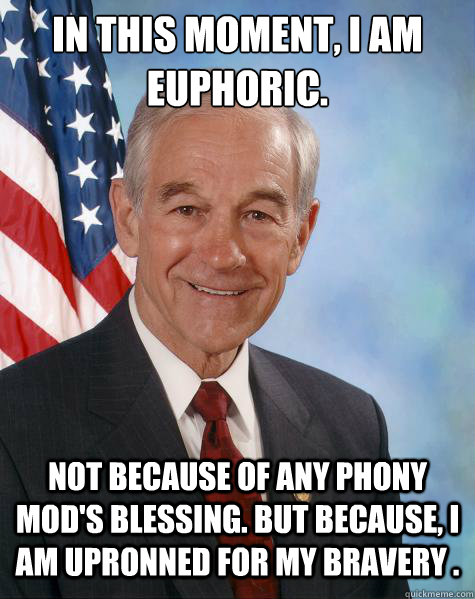 IN THIS MOMENT, I AM EUPHORIC.

NOT BECAUSE OF ANY PHONY MOD'S BLESSING. BUT BECAUSE, I AM UPRONNED FOR MY BRAVERY .

quickmeme.com